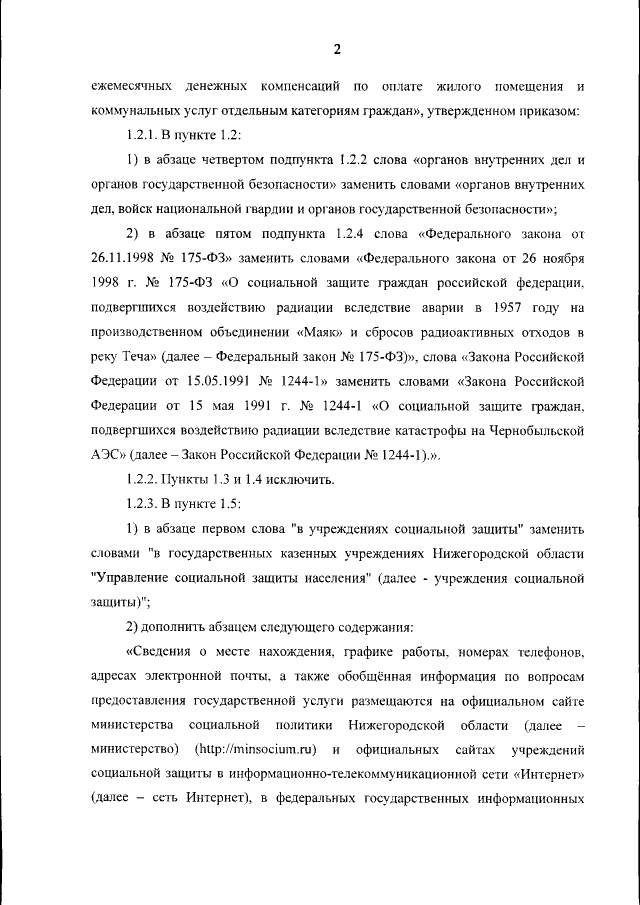 2

ежемесячных денежных компенсаций по оплате жилого помещения и коммунальных услуг отдельным категориям граждан», утвержденном приказом:

1.2.1. В пункте 1.2:

1) в абзаце четвертом подпункта 1.2.2 слова «органов внутренних дел и органов государственной безопасности» заменить словами «органов внутренних дел, войск национальной гвардии и органов государственной безопасности»;

2) в абзаце пятом подпункта 1.2.4 слова «Федерального закона от 26.11.1998 № 175-ФЗ» заменить словами «Федерального закона от 26 ноября 1998 г. № 175-ФЗ «О социальной защите граждан российской федерации, подвергшихся воздействию радиации вследствие аварии в 1957 году на производственном объединении «Маяк» и сбросов радиоактивных отходов в реку Теча» (далее – Федеральный закон № 175-ФЗ)», слова «Закона Российской Федерации от 15.05.1991 № 1244-1» заменить словами «Закона Российской Федерации от 15 мая 1991 г. № 1244-1 «О социальной защите граждан, подвергшихся воздействию радиации вследствие катастрофы на Чернобыльской АЭС» (далее – Закон Российской Федерации № 1244-1).».

1.2.2. Пункты 1.3 и 1.4 исключить.

1.2.3. В пункте 1.5:

1) в абзаце первом слова "в учреждениях социальной защиты" заменить словами "в государственных казенных учреждениях Нижегородской области "Управление социальной защиты населения" (далее - учреждения социальной защиты)";

2) дополнить абзацем следующего содержания:

«Сведения о месте нахождения, графике работы, номерах телефонов, адресах электронной почты, а также обобщённая информация по вопросам предоставления государственной услуги размещаются на официальном сайте министерства социальной политики Нижегородской области (далее – министерство) (http://minsocium.ru) и официальных сайтах учреждений социальной защиты в информационно-телекоммуникационной сети «Интернет» (далее – сеть Интернет), в федеральных государственных информационных